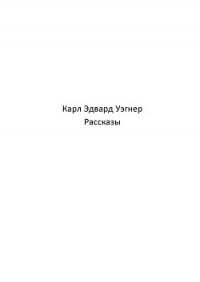 Карл Эдвард Уэгнер
Рассказы